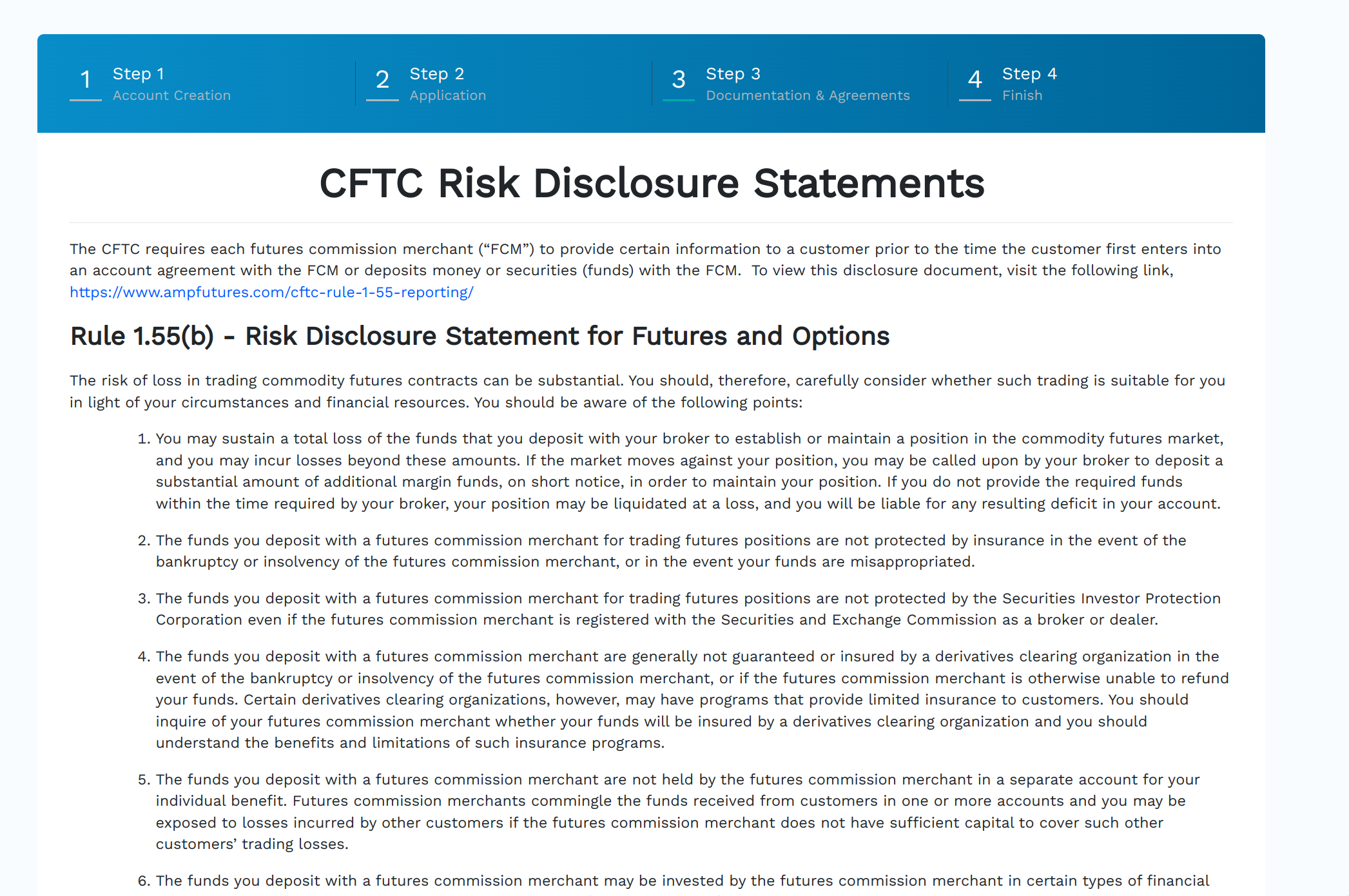 1 Step 1
Account Creation

2 Step 2
Application

3 Step 3
Documentation & Agreements

4 Step 4
Finish

CFTC Risk Disclosure Statements

The CFTC requires each futures commission merchant (“FCM”) to provide certain information to a customer prior to the time the customer first enters into an account agreement with the FCM or deposits money or securities (funds) with the FCM. To view this disclosure document, visit the following link, https://www.ampfutures.com/cftc-rule-1-55-reporting/

Rule 1.55(b) - Risk Disclosure Statement for Futures and Options

The risk of loss in trading commodity futures contracts can be substantial. You should, therefore, carefully consider whether such trading is suitable for you in light of your circumstances and financial resources. You should be aware of the following points:

1. You may sustain a total loss of the funds that you deposit with your broker to establish or maintain a position in the commodity futures market, and you may incur losses beyond these amounts. If the market moves against your position, you may be called upon by your broker to deposit a substantial amount of additional margin funds, on short notice, in order to maintain your position. If you do not provide the required funds within the time required by your broker, your position may be liquidated at a loss, and you will be liable for any resulting deficit in your account.

2. The funds you deposit with a futures commission merchant for trading futures positions are not protected by insurance in the event of the bankruptcy or insolvency of the futures commission merchant, or in the event your funds are misappropriated.

3. The funds you deposit with a futures commission merchant for trading futures positions are not protected by the Securities Investor Protection Corporation even if the futures commission merchant is registered with the Securities and Exchange Commission as a broker or dealer.

4. The funds you deposit with a futures commission merchant are generally not guaranteed or insured by a derivatives clearing organization in the event of the bankruptcy or insolvency of the futures commission merchant, or if the futures commission merchant is otherwise unable to refund your funds. Certain derivatives clearing organizations, however, may have programs that provide limited insurance to customers. You should inquire of your futures commission merchant whether your funds will be insured by a derivatives clearing organization and you should understand the benefits and limitations of such insurance programs.

5. The funds you deposit with a futures commission merchant are not held by the futures commission merchant in a separate account for your individual benefit. Futures commission merchants commingle the funds received from customers in one or more accounts and you may be exposed to losses incurred by other customers if the futures commission merchant does not have sufficient capital to cover such other customers’ trading losses.

6. The funds you deposit with a futures commission merchant may be invested by the futures commission merchant in certain types of financial